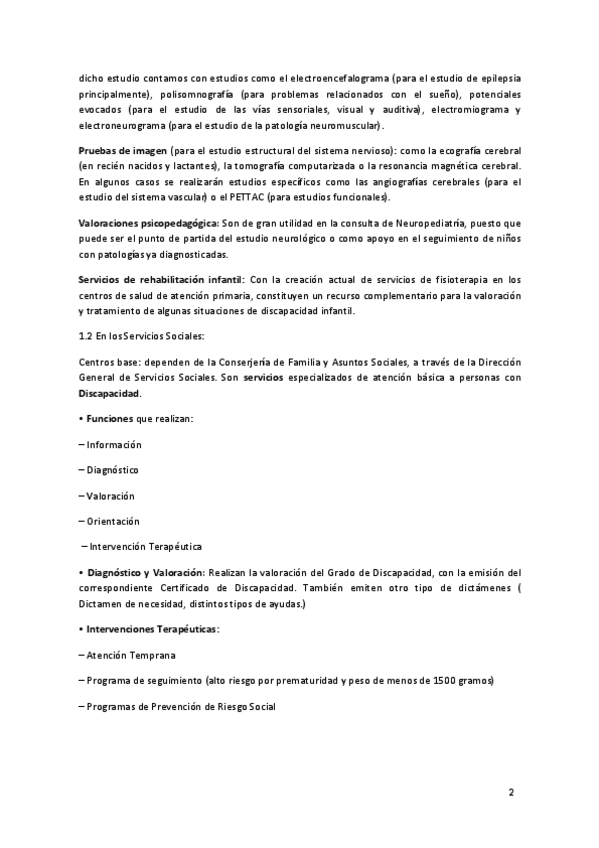 dicho estudio contamos con estudios como el electroencefalograma (para el estudio de epilepsia principalmente), polisomnografía (para problemas relacionados con el sueño), potenciales evocados (para el estudio de las vías sensoriales, visual y auditiva), electromiograma y electroneurograma (para el estudio de la patología neuromuscular).

Pruebas de imagen (para el estudio estructural del sistema nervioso): como la ecografía cerebral (en recién nacidos y lactantes), la tomografía computarizada o la resonancia magnética cerebral. En algunos casos se realizarán estudios específicos como las angiografías cerebrales (para el estudio del sistema vascular) o el PETTAC (para estudios funcionales).

Valoraciones psicopedagógica: Son de gran utilidad en la consulta de Neuropediatría, puesto que puede ser el punto de partida del estudio neurológico o como apoyo en el seguimiento de niños con patologías ya diagnosticadas.

Servicios de rehabilitación infantil: Con la creación actual de servicios de fisioterapia en los centros de salud de atención primaria, constituyen un recurso complementario para la valoración y tratamiento de algunas situaciones de discapacidad infantil.

1.2 En los Servicios Sociales:

Centros base: dependen de la Conserjería de Familia y Asuntos Sociales, a través de la Dirección General de Servicios Sociales. Son servicios especializados de atención básica a personas con Discapacidad.

• Funciones que realizan:

– Información

– Diagnóstico

– Valoración

– Orientación

– Intervención Terapéutica

• Diagnóstico y Valoración: Realizan la valoración del Grado de Discapacidad, con la emisión del correspondiente Certificado de Discapacidad. También emiten otro tipo de dictámenes ( Dictamen de necesidad, distintos tipos de ayudas.)

• Intervenciones Terapéuticas:

– Atención Temprana

– Programa de seguimiento (alto riesgo por prematuridad y peso de menos de 1500 gramos)

– Programas de Prevención de Riesgo Social

2